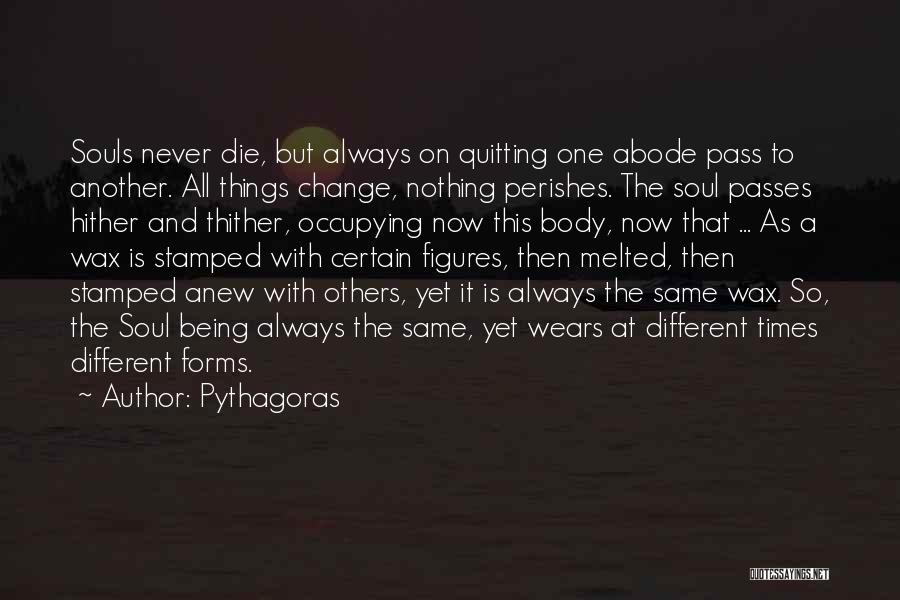 Souls never die, but always on quitting one abode pass to another. All things change, nothing perishes. The soul passes hither and thither, occupying now this body, now that ... As a wax is stamped with certain figures, then melted, then stamped anew with others, yet it is always the same wax. So, the Soul being always the same, yet wears at different times different forms.

~ Author: Pythagoras

QUOTESSAYINGS.NET